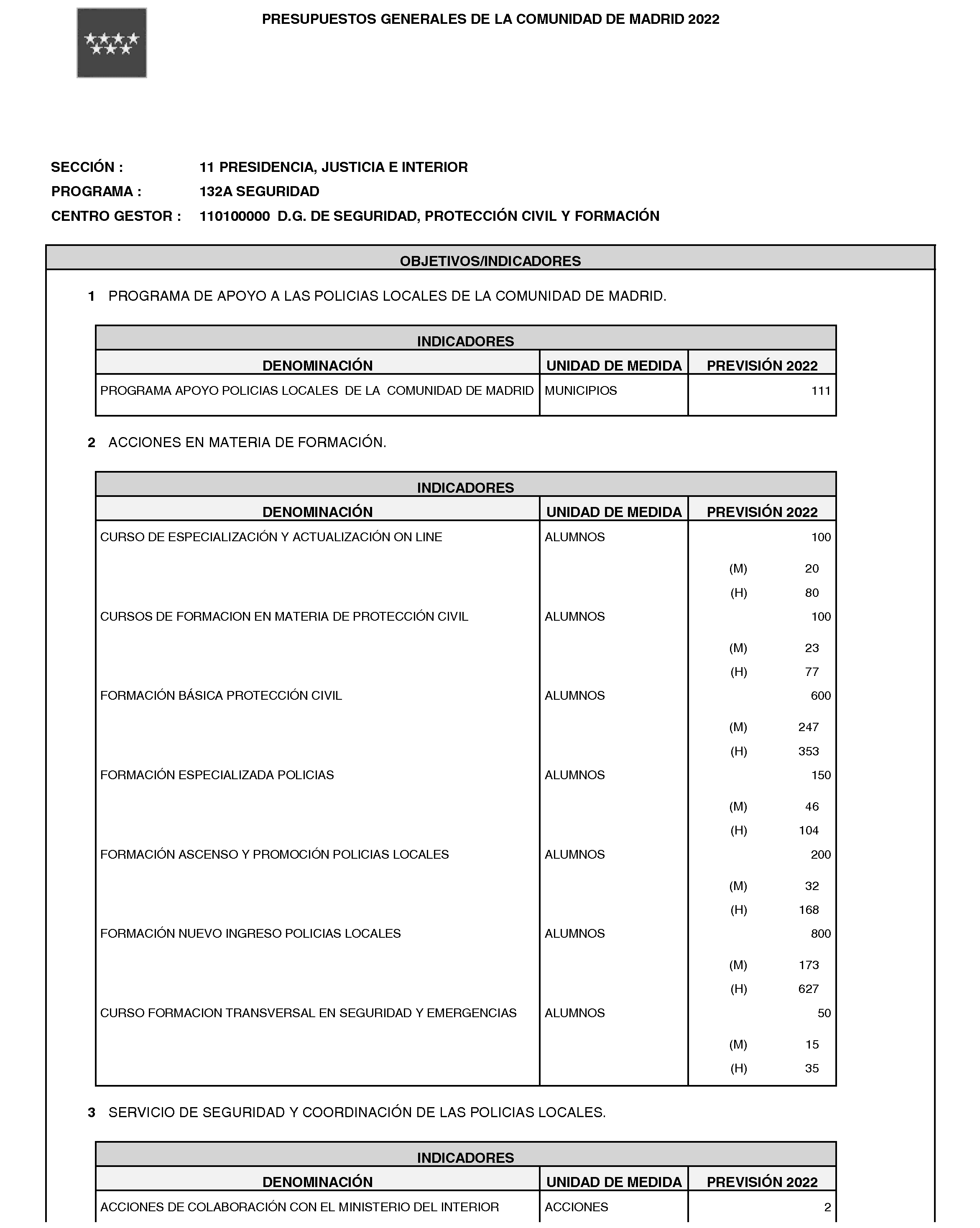 PRESUPUESTOS GENERALES DE LA COMUNIDAD DE MADRID 2022

SECCIÓN : 11 PRESIDENCIA, JUSTICIA E INTERIOR
PROGRAMA : 132A SEGURIDAD
CENTRO GESTOR : 110100000 D.G. DE SEGURIDAD, PROTECCIÓN CIVIL Y FORMACIÓN

OBJETIVOS/INDICADORES

1 PROGRAMA DE APOYO A LAS POLICIAS LOCALES DE LA COMUNIDAD DE MADRID.

INDICADORES

| DENOMINACIÓN | UNIDAD DE MEDIDA | PREVISIÓN 2022 |
|---|---|---|
| PROGRAMA APOYO POLICIAS LOCALES DE LA COMUNIDAD DE MADRID | MUNICIPIOS | 111 |

2 ACCIONES EN MATERIA DE FORMACIÓN.

INDICADORES

| DENOMINACIÓN | UNIDAD DE MEDIDA | PREVISIÓN 2022 |
|---|---|---|
| CURSO DE ESPECIALIZACIÓN Y ACTUALIZACIÓN ON LINE | ALUMNOS | 100 |
| | | (M) 20 |
| | | (H) 80 |
| CURSOS DE FORMACION EN MATERIA DE PROTECCIÓN CIVIL | ALUMNOS | 100 |
| | | (M) 23 |
| | | (H) 77 |
| FORMACIÓN BÁSICA PROTECCIÓN CIVIL | ALUMNOS | 600 |
| | | (M) 247 |
| | | (H) 353 |
| FORMACIÓN ESPECIALIZADA POLICIAS | ALUMNOS | 150 |
| | | (M) 46 |
| | | (H) 104 |
| FORMACIÓN ASCENSO Y PROMOCIÓN POLICIAS LOCALES | ALUMNOS | 200 |
| | | (M) 32 |
| | | (H) 168 |
| FORMACIÓN NUEVO INGRESO POLICIAS LOCALES | ALUMNOS | 800 |
| | | (M) 173 |
| | | (H) 627 |
| CURSO FORMACION TRANSVERSAL EN SEGURIDAD Y EMERGENCIAS | ALUMNOS | 50 |
| | | (M) 15 |
| | | (H) 35 |

3 SERVICIO DE SEGURIDAD Y COORDINACIÓN DE LAS POLICIAS LOCALES.

INDICADORES

| DENOMINACIÓN | UNIDAD DE MEDIDA | PREVISIÓN 2022 |
|---|---|---|
| ACCIONES DE COLABORACIÓN CON EL MINISTERIO DEL INTERIOR | ACCIONES | 2 |